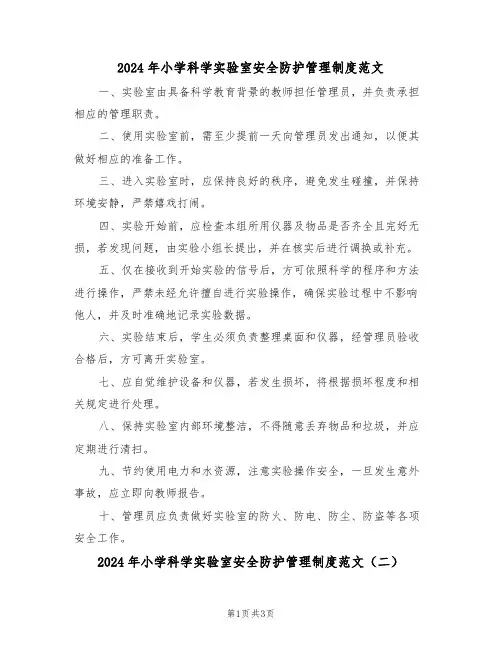 2024年小学科学实验室安全防护管理制度范文

一、实验室由具备科学教育背景的教师担任管理员，并负责承担相应的管理职责。

二、使用实验室前，需至少提前一天向管理员发出通知，以便其做好相应的准备工作。

三、进入实验室时，应保持良好的秩序，避免发生碰撞，并保持环境安静，严禁嬉戏打闹。

四、实验开始前，应检查本组所用仪器及物品是否齐全且完好无损，若发现问题，由实验小组长提出，并在核实后进行调换或补充。

五、仅在接收到开始实验的信号后，方可依照科学的程序和方法进行操作，严禁未经允许擅自进行实验操作，确保实验过程中不影响他人，并及时准确地记录实验数据。

六、实验结束后，学生必须负责整理桌面和仪器，经管理员验收合格后，方可离开实验室。

七、应自觉维护设备和仪器，若发生损坏，将根据损坏程度和相关规定进行处理。

八、保持实验室内部环境整洁，不得随意丢弃物品和垃圾，并应定期进行清扫。

九、节约使用电力和水资源，注意实验操作安全，一旦发生意外事故，应立即向教师报告。

十、管理员应负责做好实验室的防火、防电、防尘、防盗等各项安全工作。

2024年小学科学实验室安全防护管理制度范文（二）

第1页 共3页